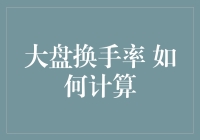 大盘换手率 如何计算